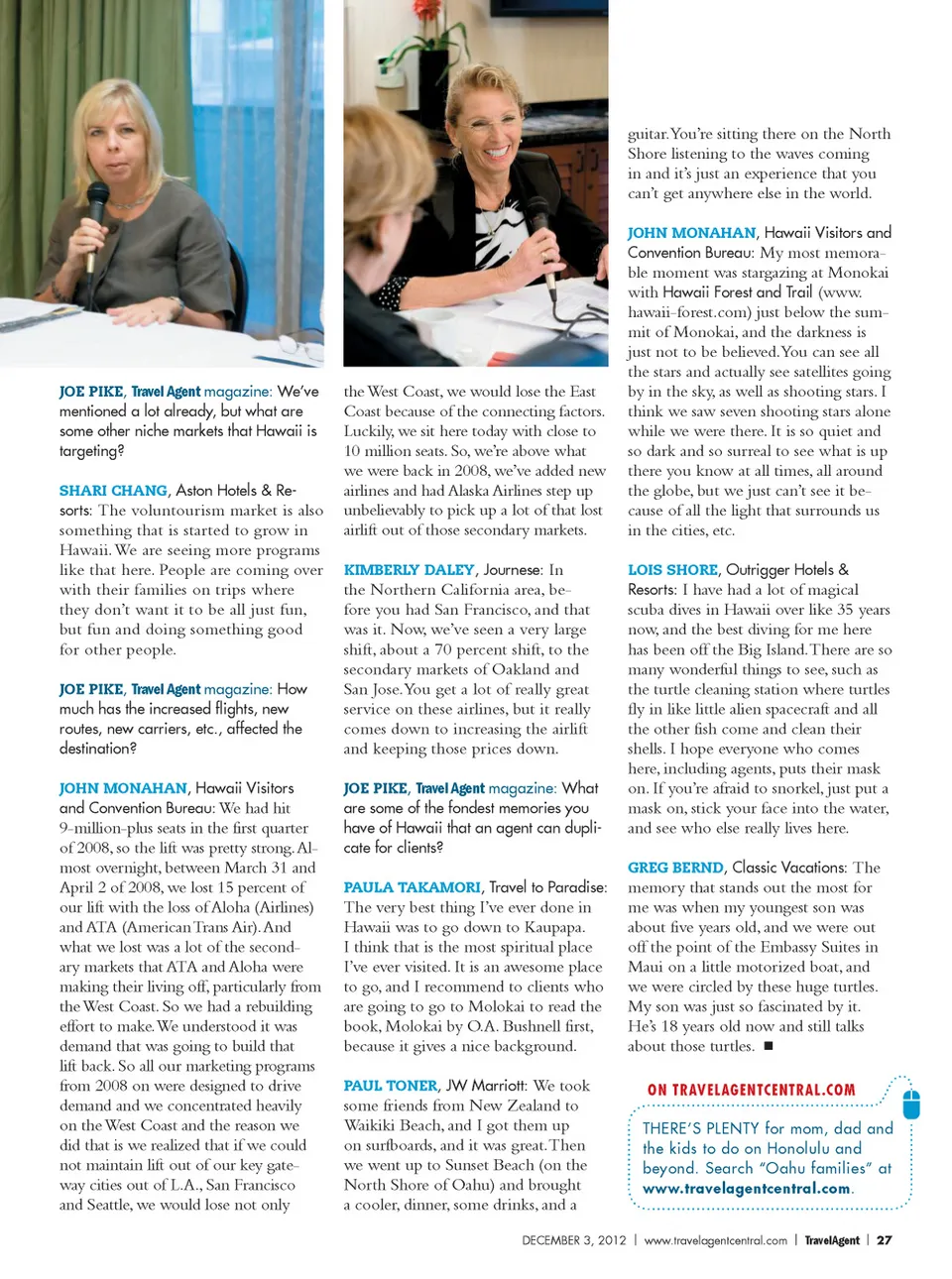 JOE PIKE, Travel Agent magazine: We've mentioned a lot already, but what are some other niche markets that Hawaii is targeting?

SHARI CHANG, Aston Hotels & Resorts: The voluntourism market is also something that is started to grow in Hawaii. We are seeing more programs like that here. People are coming over with their families on trips where they don't want it to be all just fun, but fun and doing something good for other people.

JOE PIKE, Travel Agent magazine: How much has the increased flights, new routes, new carriers, etc., affected the destination?

JOHN MONAHAN, Hawaii Visitors and Convention Bureau: We had hit 9-million-plus seats in the first quarter of 2008, so the lift was pretty strong. Almost overnight, between March 31 and April 2 of 2008, we lost 15 percent of our lift with the loss of Aloha (Airlines) and ATA (American Trans Air). And what we lost was a lot of the secondary markets that ATA and Aloha were making their living off, particularly from the West Coast. So we had a rebuilding effort to make. We understood it was demand that was going to build that lift back. So all our marketing programs from 2008 on were designed to drive demand and we concentrated heavily on the West Coast and the reason we did that is we realized that if we could not maintain lift out of our key gateway cities out of L.A., San Francisco and Seattle, we would lose not only the West Coast, we would lose the East Coast because of the connecting factors. Luckily, we sit here today with close to 10 million seats. So, we're above what we were back in 2008, we've added new airlines and had Alaska Airlines step up unbelievably to pick up a lot of that lost airlift out of those secondary markets.

KIMBERLY DALEY, Journese: In the Northern California area, before you had San Francisco, and that was it. Now, we've seen a very large shift, about a 70 percent shift, to the secondary markets of Oakland and San Jose. You get a lot of really great service on these airlines, but it really comes down to increasing the airlift and keeping those prices down.

JOE PIKE, Travel Agent magazine: What are some of the fondest memories you have of Hawaii that an agent can duplicate for clients?

PAULA TAKAMORI, Travel to Paradise: The very best thing I've ever done in Hawaii was to go down to Kaupapa. I think that is the most spiritual place I've ever visited. It is an awesome place to go, and I recommend to clients who are going to go to Molokai to read the book, Molokai by O.A. Bushnell first, because it gives a nice background.

PAUL TONER, JW Marriott: We took some friends from New Zealand to Waikiki Beach, and I got them up on surfboards, and it was great. Then we went up to Sunset Beach (on the North Shore of Oahu) and brought a cooler, dinner, some drinks, and a guitar. You're sitting there on the North Shore listening to the waves coming in and it's just an experience that you can't get anywhere else in the world.

JOHN MONAHAN, Hawaii Visitors and Convention Bureau: My most memorable moment was stargazing at Monokai with Hawaii Forest and Trail (www.hawaii-forest.com) just below the summit of Monokai, and the darkness is just not to be believed. You can see all the stars and actually see satellites going by in the sky, as well as shooting stars. I think we saw seven shooting stars alone while we were there. It is so quiet and so dark and so surreal to see what is up there you know at all times, all around the globe, but we just can't see it because of all the light that surrounds us in the cities, etc.

LOIS SHORE, Outrigger Hotels & Resorts: I have had a lot of magical scuba dives in Hawaii over like 35 years now, and the best diving for me here has been off the Big Island. There are so many wonderful things to see, such as the turtle cleaning station where turtles fly in like little alien spacecraft and all the other fish come and clean their shells. I hope everyone who comes here, including agents, puts their mask on. If you're afraid to snorkel, just put a mask on, stick your face into the water, and see who else really lives here.

GREG BERND, Classic Vacations: The memory that stands out the most for me was when my youngest son was about five years old, and we were out off the point of the Embassy Suites in Maui on a little motorized boat, and we were circled by these huge turtles. My son was just so fascinated by it. He's 18 years old now and still talks about those turtles. ■

ON TRAVELAGENTCENTRAL.COM

THERE'S PLENTY for mom, dad and the kids to do on Honolulu and beyond. Search "Oahu families" at www.travelagentcentral.com.

DECEMBER 3, 2012 | www.travelagentcentral.com | TravelAgent | 27